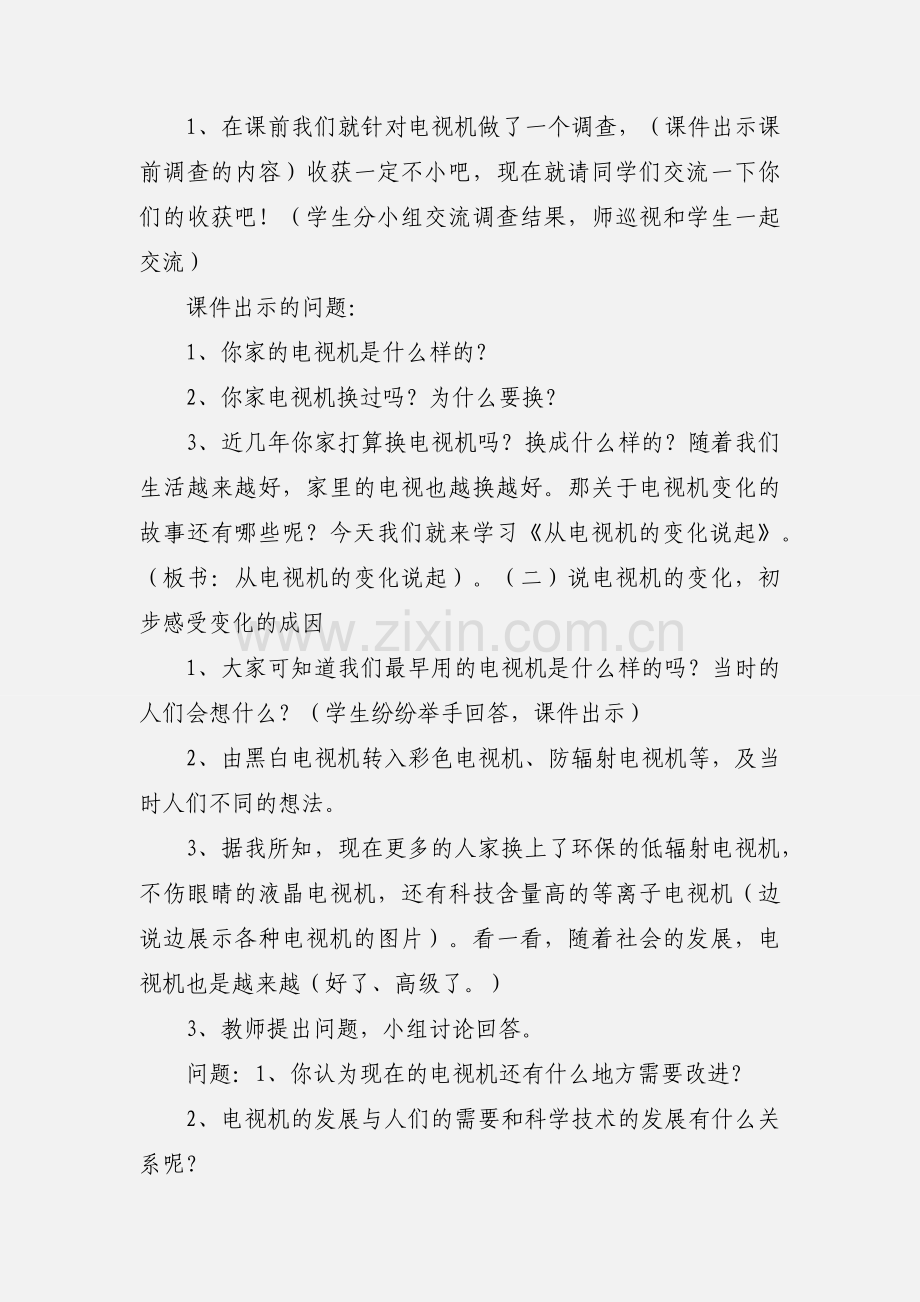 1、在课前我们就针对电视机做了一个调查，（课件出示课前调查的内容）收获一定不小吧，现在就请同学们交流一下你们的收获吧！（学生分小组交流调查结果，师巡视和学生一起交流）

课件出示的问题:

1、你家的电视机是什么样的？

2、你家电视机换过吗？为什么要换？

3、近几年你家打算换电视机吗？换成什么样的？随着我们生活越来越好，家里的电视也越换越好。那关于电视机变化的故事还有哪些呢？今天我们就来学习《从电视机的变化说起》。（板书：从电视机的变化说起）。（二）说电视机的变化，初步感受变化的成因

1、大家可知道我们最早用的电视机是什么样的吗？当时的人们会想什么？（学生纷纷举手回答，课件出示）

2、由黑白电视机转入彩色电视机、防辐射电视机等，及当时人们不同的想法。

3、据我所知，现在更多的人家换上了环保的低辐射电视机，不伤眼睛的液晶电视机，还有科技含量高的等离子电视机（边说边展示各种电视机的图片）。看一看，随着社会的发展，电视机也是越来越（好了、高级了。）

3、教师提出问题，小组讨论回答。

问题：1、你认为现在的电视机还有什么地方需要改进？

2、电视机的发展与人们的需要和科学技术的发展有什么关系呢？

www.zixin.com.cn